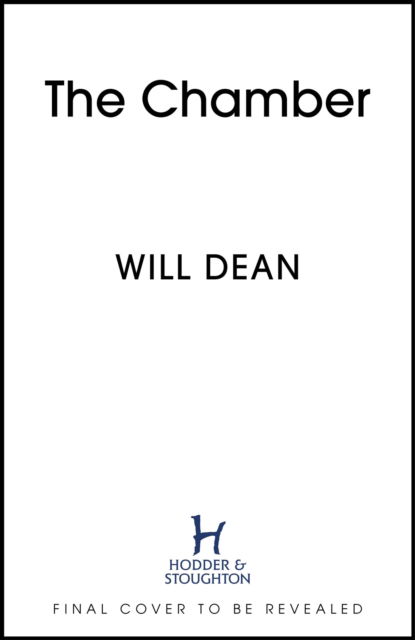 The Chamber

WILL DEAN

H
HODDER &
STOUGHTON

FINAL COVER TO BE REVEALED